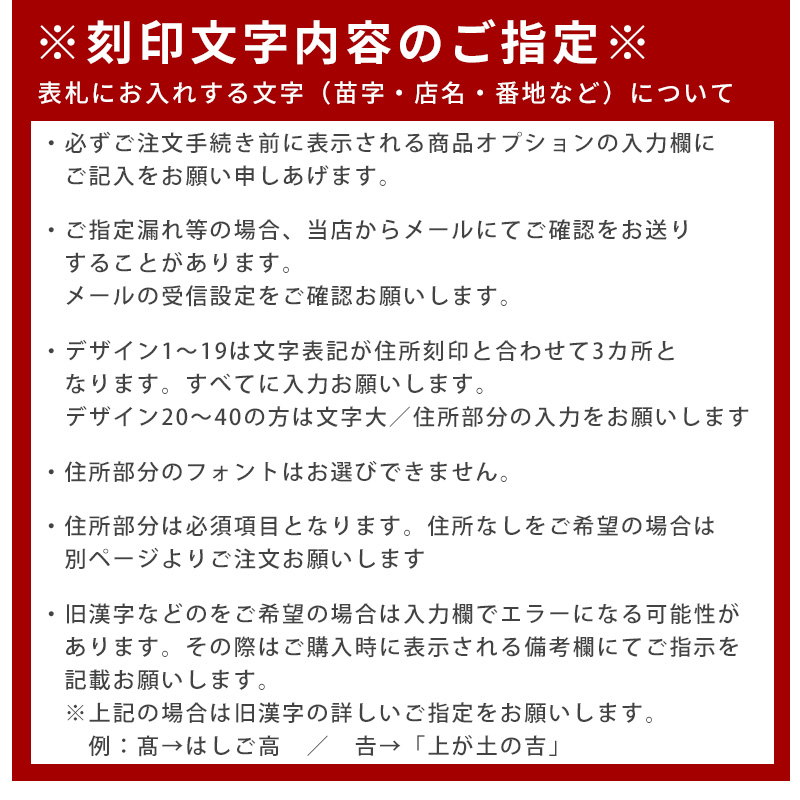 ※刻印文字内容のご指定※
表札にお入れする文字（苗字・店名・番地など）について

・必ずご注文手続き前に表示される商品オプションの入力欄にご記入をお願い申しあげます。

・ご指定漏れ等の場合、当店からメールにてご確認をお送りすることがあります。
メールの受信設定をご確認お願いします。

・デザイン1～19は文字表記が住所刻印と合わせて3カ所となります。すべてに入力お願いします。
デザイン20～40の方は文字大／住所部分の入力をお願いします

・住所部分のフォントはお選びできません。

・住所部分は必須項目となります。住所なしをご希望の場合は別ページよりご注文お願いします

・旧漢字などのをご希望の場合は入力欄でエラーになる可能性があります。その際はご購入時に表示される備考欄にてご指示を記載お願いします。
※上記の場合は旧漢字の詳しいご指定をお願いします。
例：髙→はしご高　／　𠮷→「上が土の吉」